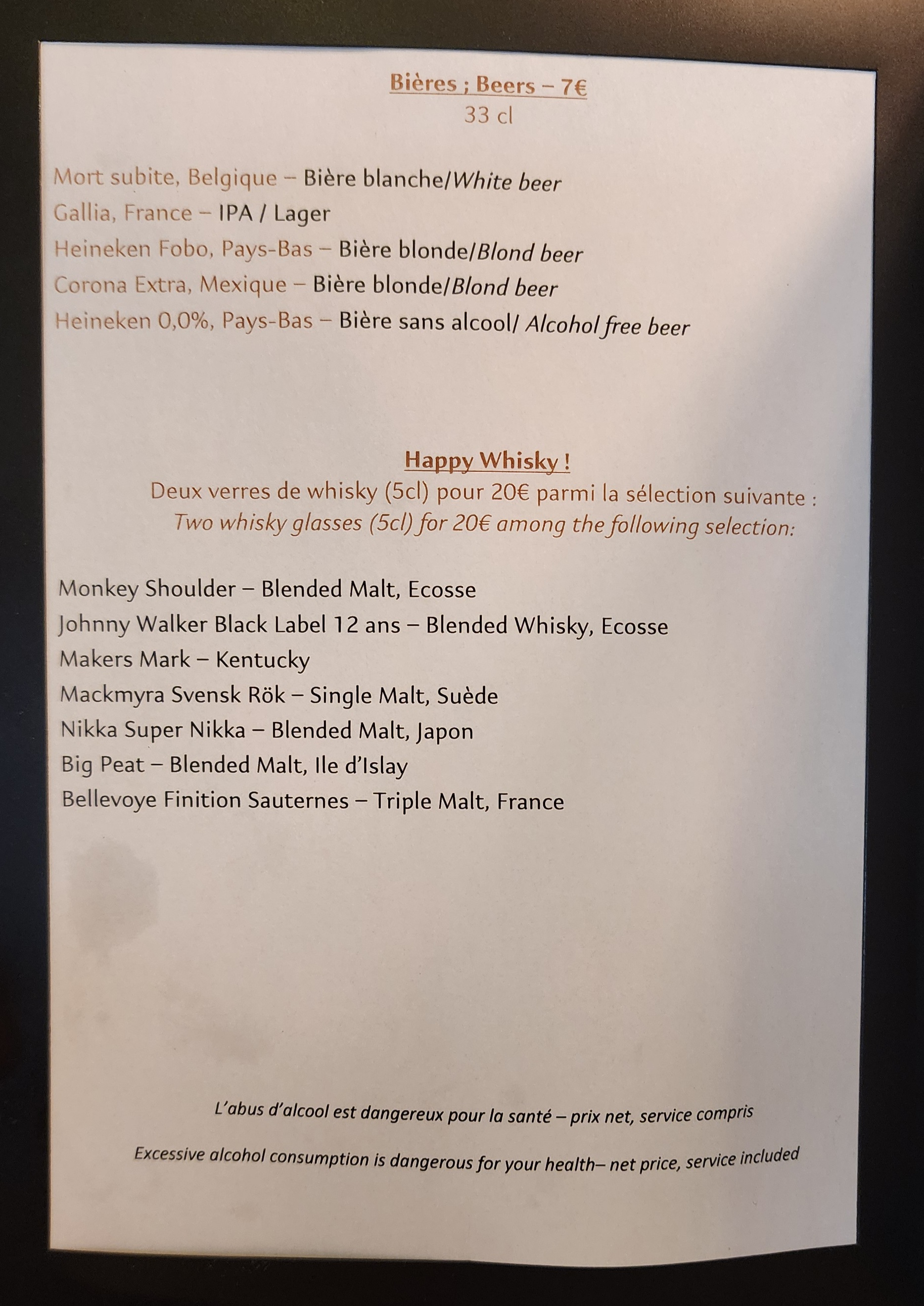 Bières ; Beers – 7€
33 cl

Mort subite, Belgique – Bière blanche/White beer
Gallia, France – IPA / Lager
Heineken Fobo, Pays-Bas – Bière blonde/Blond beer
Corona Extra, Mexique – Bière blonde/Blond beer
Heineken 0,0%, Pays-Bas – Bière sans alcool/ Alcohol free beer

Happy Whisky !
Deux verres de whisky (5cl) pour 20€ parmi la sélection suivante :
Two whisky glasses (5cl) for 20€ among the following selection:

Monkey Shoulder – Blended Malt, Ecosse
Johnny Walker Black Label 12 ans – Blended Whisky, Ecosse
Makers Mark – Kentucky
Mackmyra Svensk Rök – Single Malt, Suède
Nikka Super Nikka – Blended Malt, Japon
Big Peat – Blended Malt, Ile d'Islay
Bellevoye Finition Sauternes – Triple Malt, France

L'abus d'alcool est dangereux pour la santé – prix net, service compris

Excessive alcohol consumption is dangerous for your health– net price, service included